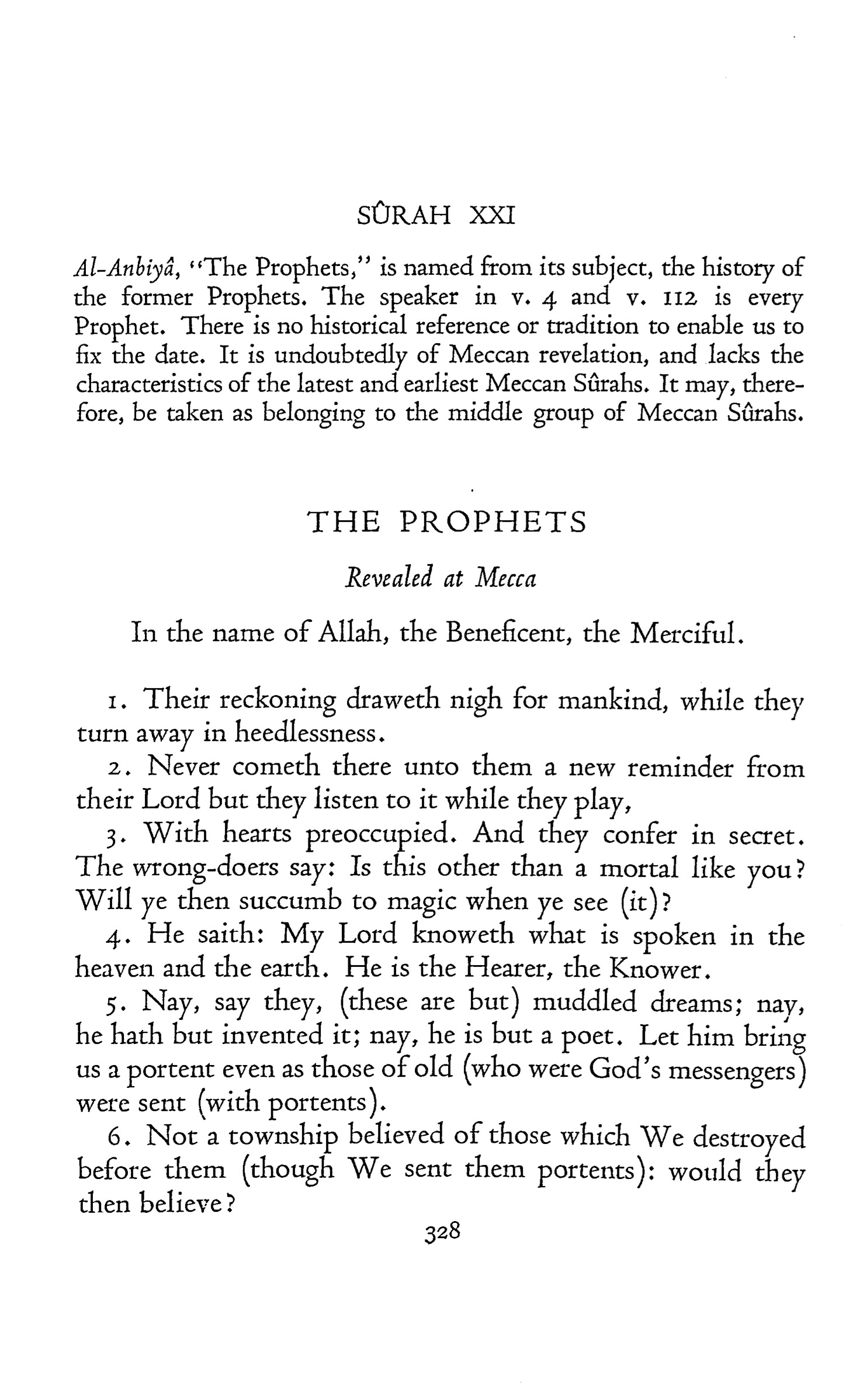 SÛRAH XXI

Al-Anbiyâ, "The Prophets," is named from its subject, the history of the former Prophets. The speaker in v. 4 and v. 112 is every Prophet. There is no historical reference or tradition to enable us to fix the date. It is undoubtedly of Meccan revelation, and lacks the characteristics of the latest and earliest Meccan Sûrahs. It may, therefore, be taken as belonging to the middle group of Meccan Sûrahs.

THE PROPHETS

Revealed at Mecca

In the name of Allah, the Beneficent, the Merciful.

1. Their reckoning draweth nigh for mankind, while they turn away in heedlessness.

2. Never cometh there unto them a new reminder from their Lord but they listen to it while they play,

3. With hearts preoccupied. And they confer in secret. The wrong-doers say: Is this other than a mortal like you? Will ye then succumb to magic when ye see (it)?

4. He saith: My Lord knoweth what is spoken in the heaven and the earth. He is the Hearer, the Knower.

5. Nay, say they, (these are but) muddled dreams; nay, he hath but invented it; nay, he is but a poet. Let him bring us a portent even as those of old (who were God's messengers) were sent (with portents).

6. Not a township believed of those which We destroyed before them (though We sent them portents): would they then believe?

328